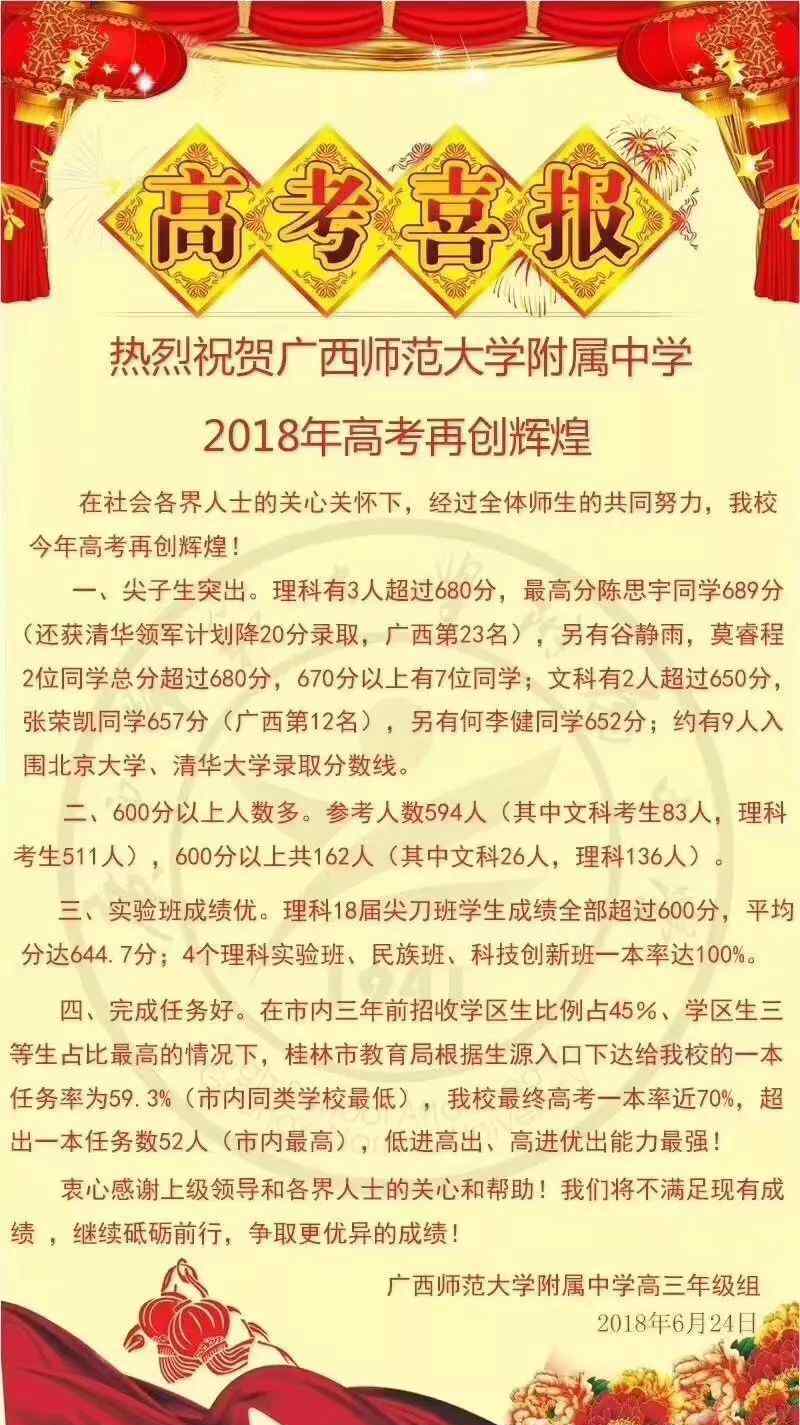 高考喜报

热烈祝贺广西师范大学附属中学

2018年高考再创辉煌

在社会各界人士的关心关怀下，经过全体师生的共同努力，我校今年高考再创辉煌！

一、尖子生突出。理科有3人超过680分，最高分陈思宇同学689分（还获清华领军计划降20分录取，广西第23名），另有谷静雨，莫睿程2位同学总分超过680分，670分以上有7位同学；文科有2人超过650分，张荣凯同学657分（广西第12名），另有何李健同学652分；约有9人入围北京大学、清华大学录取分数线。

二、600分以上人数多。参考人数594人（其中文科考生83人，理科考生511人），600分以上共162人（其中文科26人，理科136人）。

三、实验班成绩优。理科18届尖刀班学生成绩全部超过600分，平均分达644.7分；4个理科实验班、民族班、科技创新班一本率达100%。

四、完成任务好。在市内三年前招收学区生比例占45%、学区生三等生占比最高的情况下，桂林市教育局根据生源入口下达给我校的一本任务率为59.3%（市内同类学校最低），我校最终高考一本率近70%，超出一本任务数52人（市内最高），低进高出、高进优出能力最强！

衷心感谢上级领导和各界人士的关心和帮助！我们将不满足现有成绩，继续砥砺前行，争取更优异的成绩！

广西师范大学附属中学高三年级组
2018年6月24日